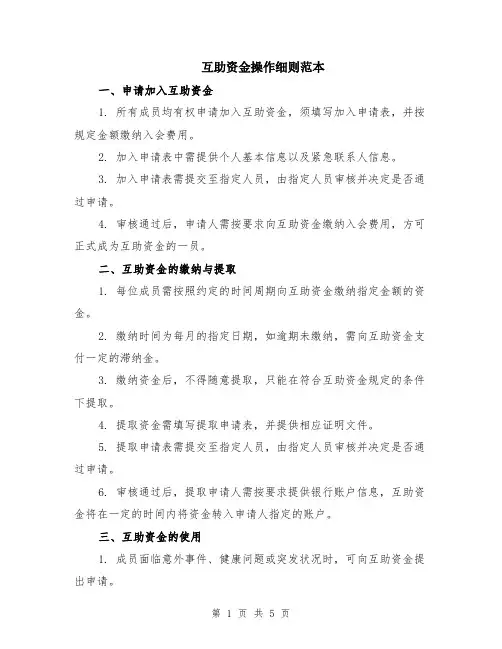 互助资金操作细则范本

一、申请加入互助资金

1. 所有成员均有权申请加入互助资金，须填写加入申请表，并按规定金额缴纳入会费用。

2. 加入申请表中需提供个人基本信息以及紧急联系人信息。

3. 加入申请表需提交至指定人员，由指定人员审核并决定是否通过申请。

4. 审核通过后，申请人需按要求向互助资金缴纳入会费用，方可正式成为互助资金的一员。

二、互助资金的缴纳与提取

1. 每位成员需按照约定的时间周期向互助资金缴纳指定金额的资金。

2. 缴纳时间为每月的指定日期，如逾期未缴纳，需向互助资金支付一定的滞纳金。

3. 缴纳资金后，不得随意提取，只能在符合互助资金规定的条件下提取。

4. 提取资金需填写提取申请表，并提供相应证明文件。

5. 提取申请表需提交至指定人员，由指定人员审核并决定是否通过申请。

6. 审核通过后，提取申请人需按要求提供银行账户信息，互助资金将在一定的时间内将资金转入申请人指定的账户。

三、互助资金的使用

1. 成员面临意外事件、健康问题或突发状况时，可向互助资金提出申请。

第 1 页 共 5 页